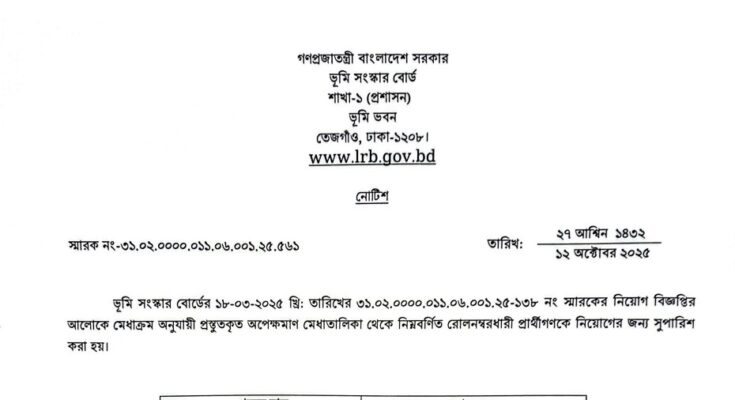 গণপ্রজাতন্ত্রী বাংলাদেশ সরকার
ভূমি সংস্কার বোর্ড
শাখা-১ (প্রশাসন)
ভূমি ভবন
তেজগাঁও, ঢাকা-১২০৮।
www.lrb.gov.bd

নোটিশ

স্মারক নং-৩১.০২.০০০০.০১১.০৬.০০১.২৫.৫৬১

তারিখ: $\frac{\text{২৭ আশ্বিন ১৪৩২}}{\text{১২ অক্টোবর ২০২৫}}$

ভূমি সংস্কার বোর্ডের ১৮-০৩-২০২৫ খ্রি: তারিখের ৩১.০২.০০০০.০১১.০৬.০০১.২৫-১৩৮ নং স্মারকের নিয়োগ বিজ্ঞপ্তির আলোকে মেধাক্রম অনুযায়ী প্রস্তুতকৃত অপেক্ষমাণ মেধাতালিকা থেকে নিম্নবর্ণিত রোলনম্বরধারী প্রার্থীগণকে নিয়োগের জন্য সুপারিশ করা হয়।